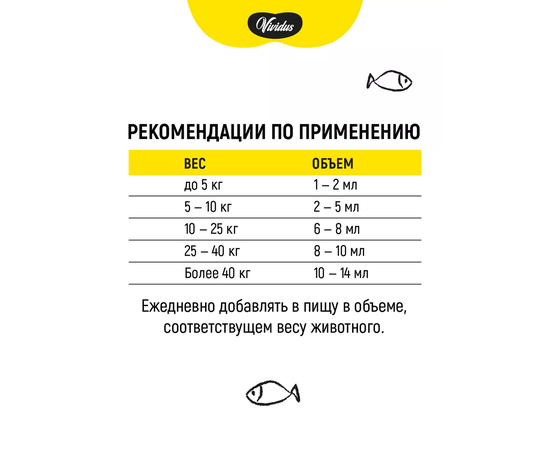 Vividus

РЕКОМЕНДАЦИИ ПО ПРИМЕНЕНИЮ

| ВЕС | ОБЪЕМ |
|---|---|
| до 5 кг | 1 – 2 мл |
| 5 – 10 кг | 2 – 5 мл |
| 10 – 25 кг | 6 – 8 мл |
| 25 – 40 кг | 8 – 10 мл |
| Более 40 кг | 10 – 14 мл |

Ежедневно добавлять в пищу в объеме, соответствущем весу животного.